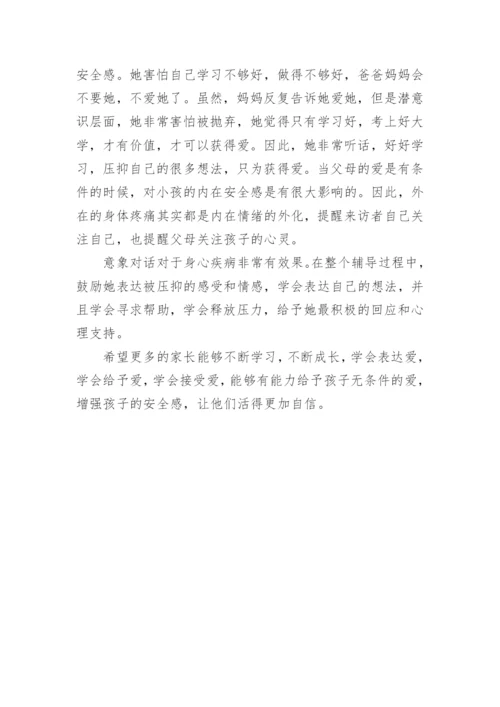 安全感。她害怕自己学习不够好，做得不够好，爸爸妈妈会不要她，不爱她了。虽然，妈妈反复告诉她爱她，但是潜意识层面，她非常害怕被抛弃，她觉得只有学习好，考上好大学，才有价值，才可以获得爱。因此，她非常听话，好好学习，压抑自己的很多想法，只为获得爱。当父母的爱是有条件的时候，对小孩的内在安全感是有很大影响的。因此，外在的身体疼痛其实都是内在情绪的外化，提醒来访者自己关注自己，也提醒父母关注孩子的心灵。

意象对话对于身心疾病非常有效果。在整个辅导过程中，鼓励她表达被压抑的感受和情感，学会表达自己的想法，并且学会寻求帮助，学会释放压力，给予她最积极的回应和心理支持。

希望更多的家长能够不断学习，不断成长，学会表达爱，学会给予爱，学会接受爱，能够有能力给予孩子无条件的爱，增强孩子的安全感，让他们活得更加自信。